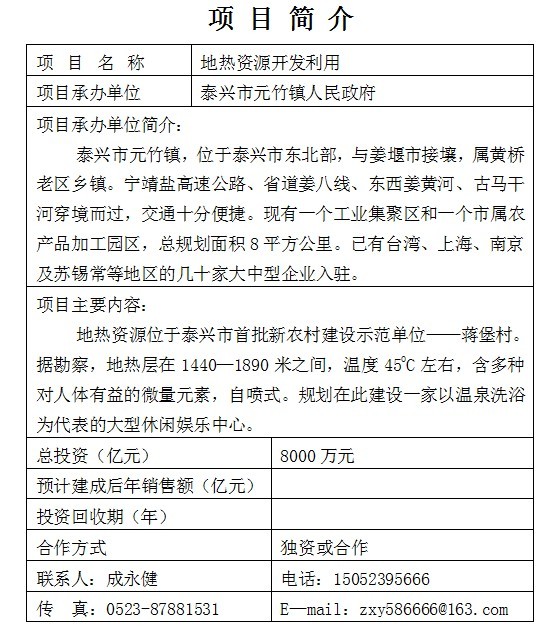 项 目 简 介

| 项 目 名 称 | 地热资源开发利用 |
|---|---|
| 项目承办单位 | 泰兴市元竹镇人民政府 |

项目承办单位简介：

泰兴市元竹镇，位于泰兴市东北部，与姜堰市接壤，属黄桥老区乡镇。宁靖盐高速公路、省道姜八线、东西姜黄河、古马干河穿境而过，交通十分便捷。现有一个工业集聚区和一个市属农产品加工园区，总规划面积 8 平方公里。已有台湾、上海、南京及苏锡常等地区的几十家大中型企业入驻。

项目主要内容：

地热资源位于泰兴市首批新农村建设示范单位——蒋堡村。据勘察，地热层在 1440—1890 米之间，温度 45℃ 左右，含多种对人体有益的微量元素，自喷式。规划在此建设一家以温泉洗浴为代表的大型休闲娱乐中心。

| 总投资（亿元） | 8000 万元 |
|---|---|
| 预计建成后年销售额（亿元） | |
| 投资回收期（年） | |
| 合作方式 | 独资或合作 |
| 联系人：成永健 | 电话：15052395666 |
| 传 真：0523-87881531 | E—mail：zxy586666@163.com |